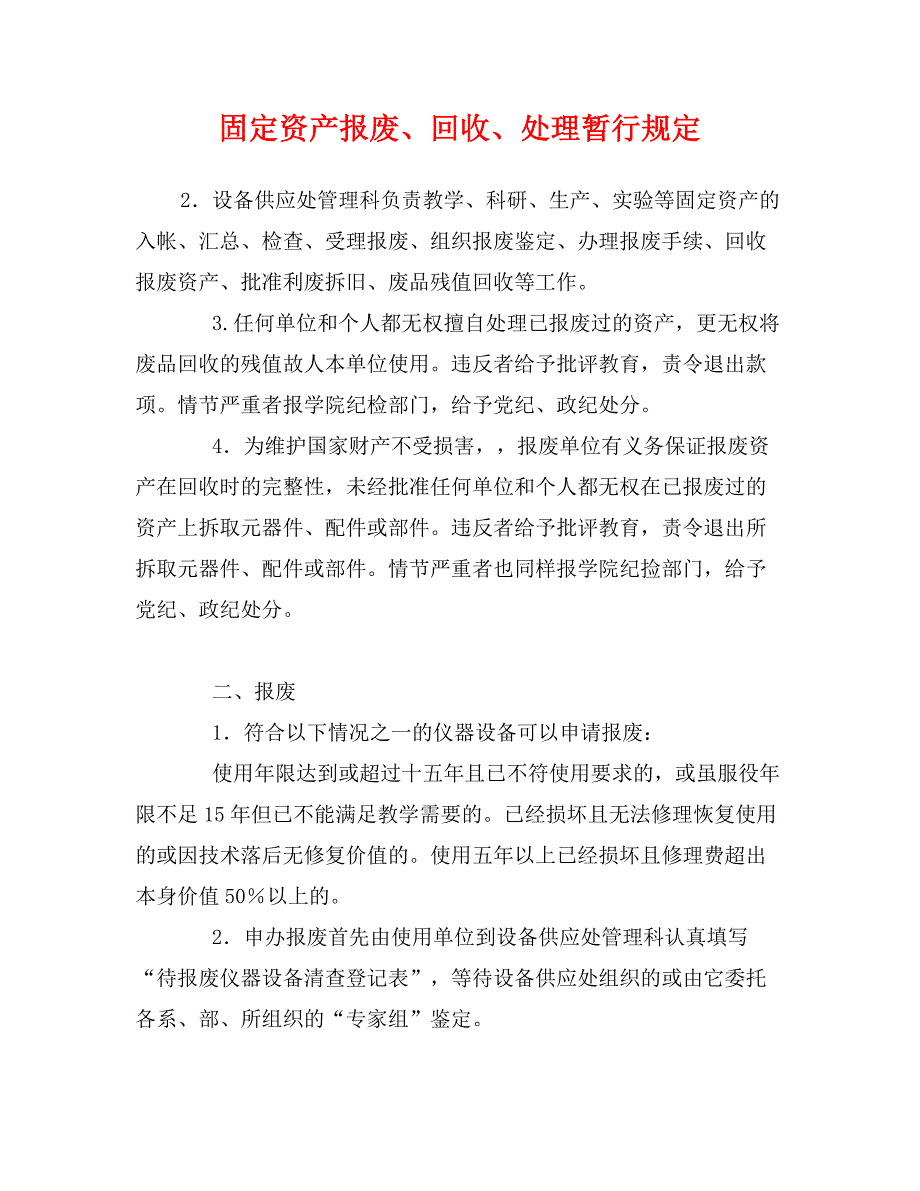 固定资产报废、回收、处理暂行规定

2．设备供应处管理科负责教学、科研、生产、实验等固定资产的入帐、汇总、检查、受理报废、组织报废鉴定、办理报废手续、回收报废资产、批准利废拆旧、废品残值回收等工作。

3.任何单位和个人都无权擅自处理已报废过的资产，更无权将废品回收的残值故人本单位使用。违反者给予批评教育，责令退出款项。情节严重者报学院纪检部门，给予党纪、政纪处分。

4．为维护国家财产不受损害，，报废单位有义务保证报废资产在回收时的完整性，未经批准任何单位和个人都无权在已报废过的资产上拆取元器件、配件或部件。违反者给予批评教育，责令退出所拆取元器件、配件或部件。情节严重者也同样报学院纪捡部门，给予党纪、政纪处分。

二、报废

1．符合以下情况之一的仪器设备可以申请报废：

使用年限达到或超过十五年且已不符使用要求的，或虽服役年限不足 15 年但已不能满足教学需要的。已经损坏且无法修理恢复使用的或因技术落后无修复价值的。使用五年以上已经损坏且修理费超出本身价值 50％以上的。

2．申办报废首先由使用单位到设备供应处管理科认真填写“待报废仪器设备清查登记表”，等待设备供应处组织的或由它委托各系、部、所组织的“专家组”鉴定。